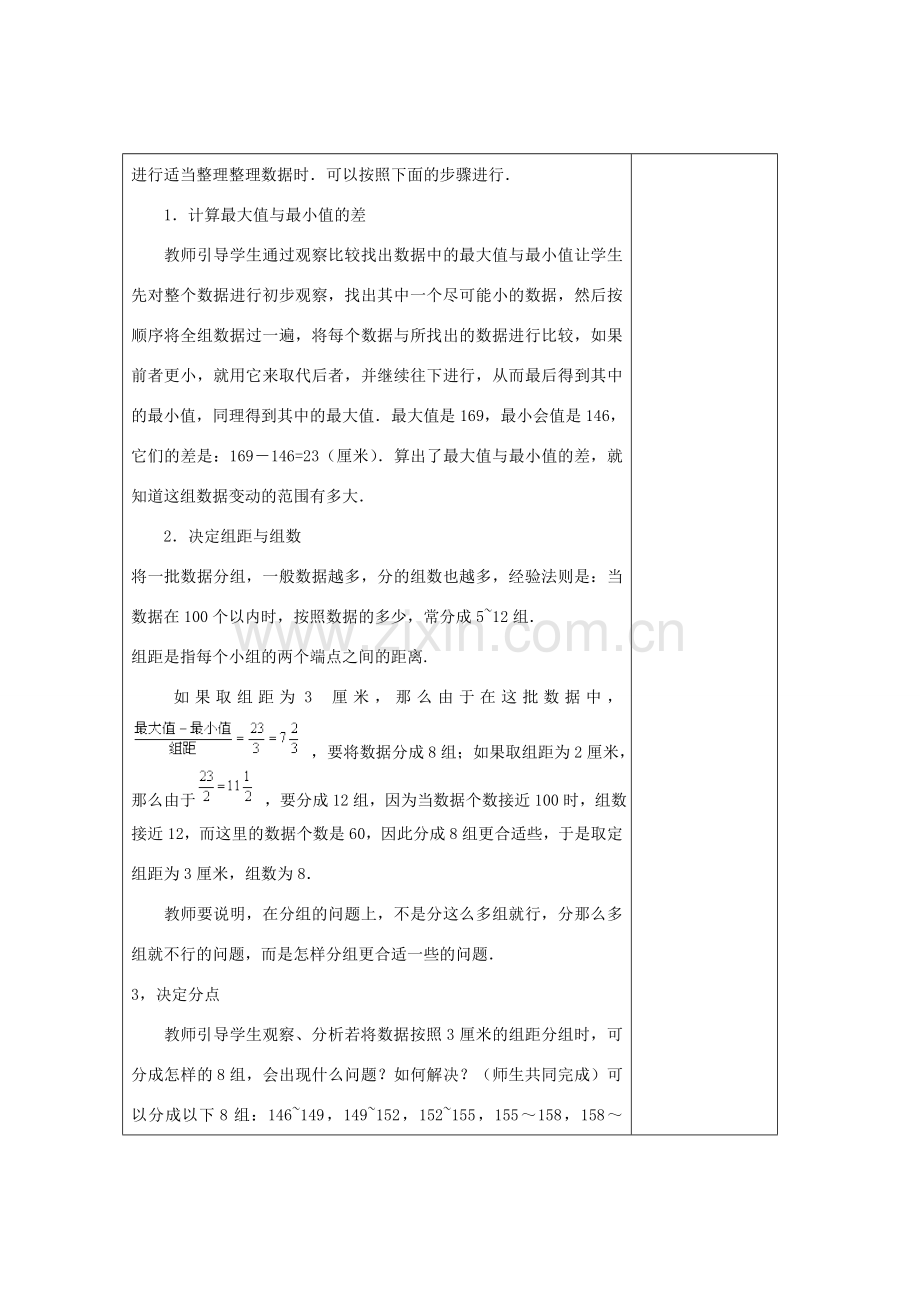 进行适当整理整理数据时．可以按照下面的步骤进行．

1．计算最大值与最小值的差

教师引导学生通过观察比较找出数据中的最大值与最小值让学生先对整个数据进行初步观察，找出其中一个尽可能小的数据，然后按顺序将全组数据过一遍，将每个数据与所找出的数据进行比较，如果前者更小，就用它来取代后者，并继续往下进行，从而最后得到其中的最小值，同理得到其中的最大值．最大值是169，最小会值是146，它们的差是：169－146=23（厘米）．算出了最大值与最小值的差，就知道这组数据变动的范围有多大．

2．决定组距与组数

将一批数据分组，一般数据越多，分的组数也越多，经验法则是：当数据在100个以内时，按照数据的多少，常分成5~12组．

组距是指每个小组的两个端点之间的距离．

如果取组距为3厘米，那么由于在这批数据中，$\frac{最大值-最小值}{组距}=\frac{23}{3}=7\frac{2}{3}$，要将数据分成8组；如果取组距为2厘米，那么由于$\frac{23}{2}=11\frac{1}{2}$，要分成12组，因为当数据个数接近100时，组数接近12，而这里的数据个数是60，因此分成8组更合适些，于是取定组距为3厘米，组数为8．

教师要说明，在分组的问题上，不是分这么多组就行，分那么多组就不行的问题，而是怎样分组更合适一些的问题．

3，决定分点

教师引导学生观察、分析若将数据按照3厘米的组距分组时，可分成怎样的8组，会出现什么问题？如何解决？（师生共同完成）可以分成以下8组：146~149，149~152，152~155，155～158，158～

www.zixin.com.cn